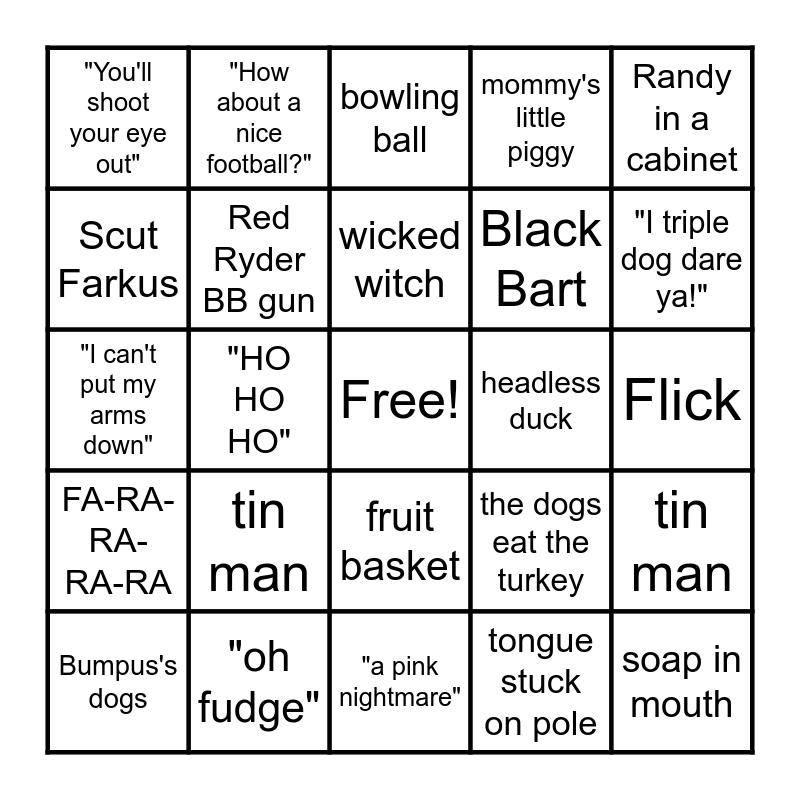 | "You'll shoot your eye out" | "How about a nice football?" | bowling ball | mommy's little piggy | Randy in a cabinet |
|---|---|---|---|---|
| Scut Farkus | Red Ryder BB gun | wicked witch | Black Bart | "I triple dog dare ya!" |
| "I can't put my arms down" | "HO HO HO" | Free! | headless duck | Flick |
| FA-RA-RA-RA-RA | tin man | fruit basket | the dogs eat the turkey | tin man |
| Bumpus's dogs | "oh fudge" | "a pink nightmare" | tongue stuck on pole | soap in mouth |